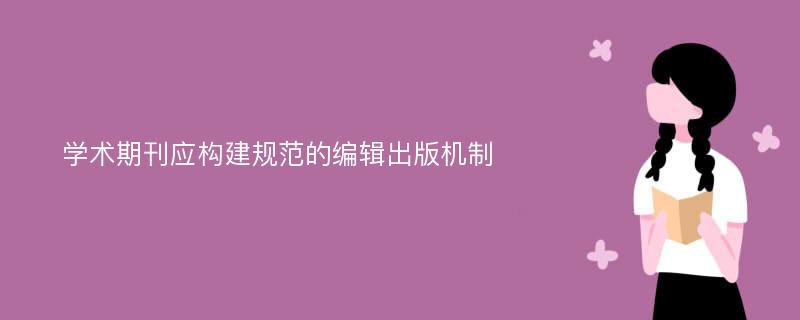 学术期刊应构建规范的编辑出版机制